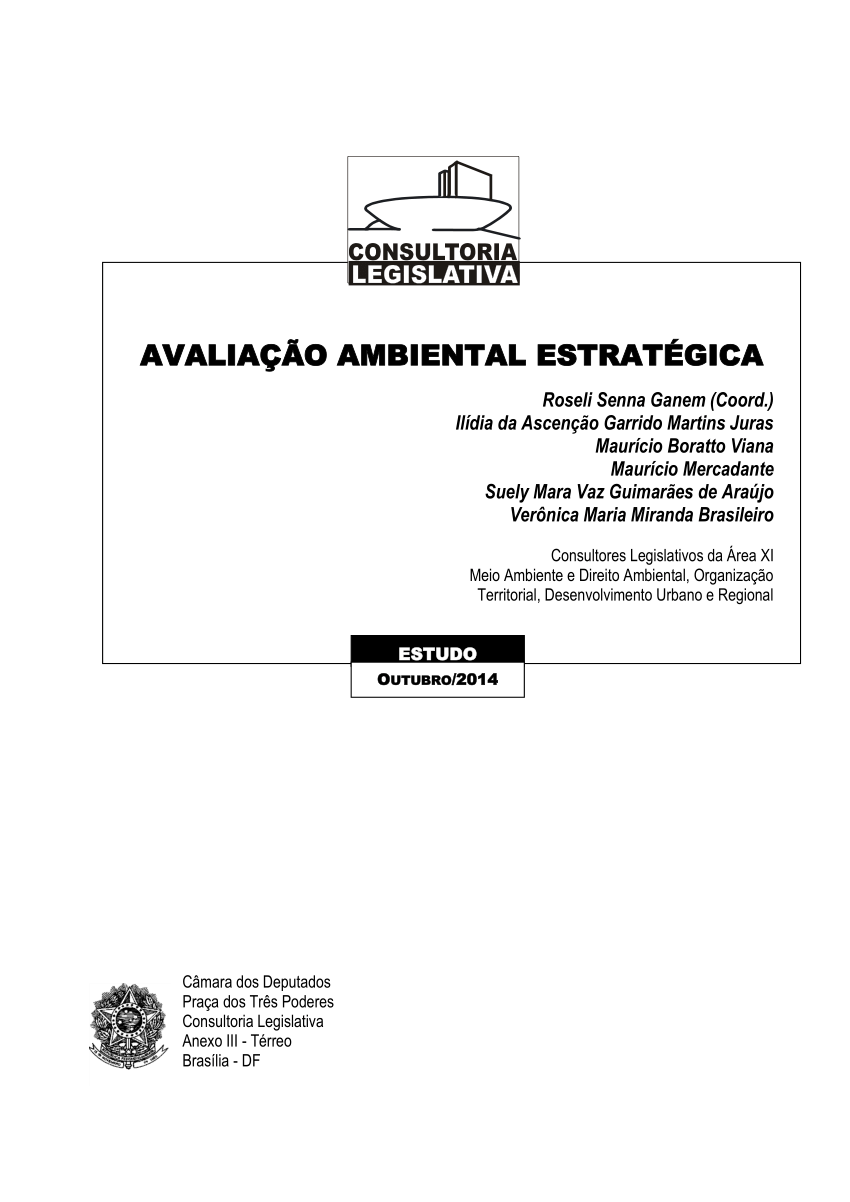 CONSULTORIA
LEGISLATIVA

AVALIAÇÃO AMBIENTAL ESTRATÉGICA

Roseli Senna Ganem (Coord.)
Ilídia da Ascenção Garrido Martins Juras
Maurício Boratto Viana
Maurício Mercadante
Suely Mara Vaz Guimarães de Araújo
Verônica Maria Miranda Brasileiro

Consultores Legislativos da Área XI
Meio Ambiente e Direito Ambiental, Organização Territorial, Desenvolvimento Urbano e Regional

ESTUDO
OUTUBRO/2014

Câmara dos Deputados
Praça dos Três Poderes
Consultoria Legislativa
Anexo III - Térreo
Brasília - DF